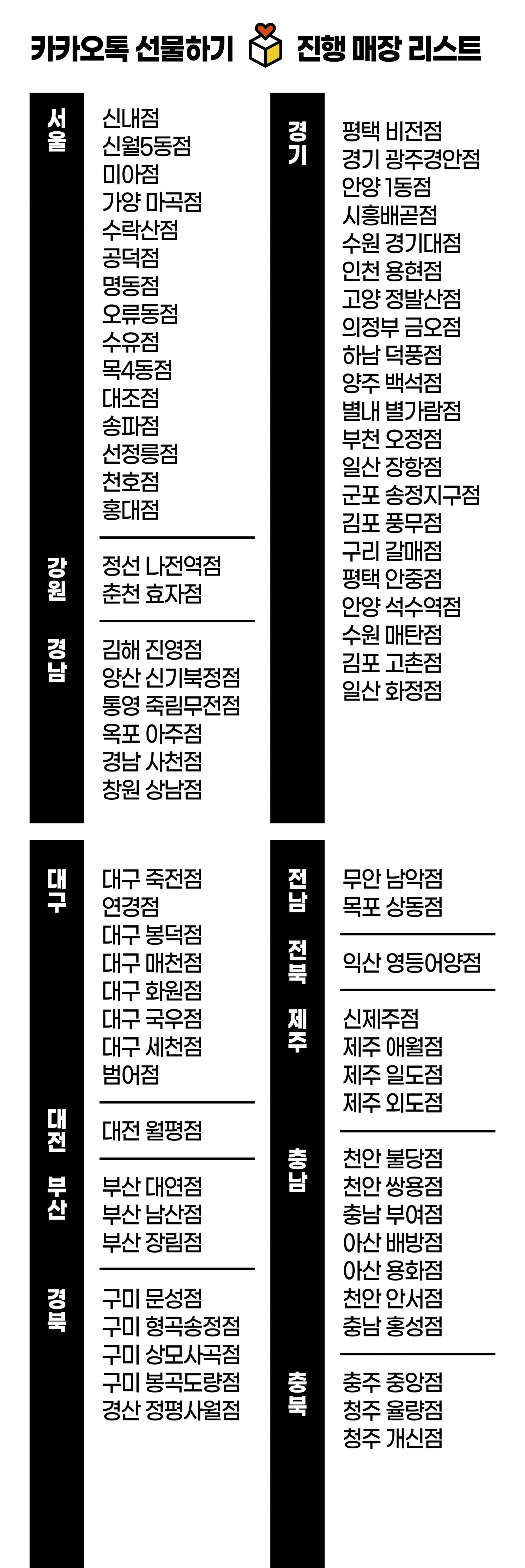 카카오톡 선물하기 진행 매장 리스트

서울
신내점
신월5동점
미아점
가양 마곡점
수락산점
공덕점
명동점
오류동점
수유점
목4동점
대조점
송파점
선정릉점
천호점
홍대점

강원
정선 나전역점
춘천 효자점

경남
김해 진영점
양산 신기북정점
통영 죽림무전점
옥포 아주점
경남 사천점
창원 상남점

경기
평택 비전점
경기 광주경안점
안양 1동점
시흥배곧점
수원 경기대점
인천 용현점
고양 정발산점
의정부 금오점
하남 덕풍점
양주 백석점
별내 별가람점
부천 오정점
일산 장항점
군포 송정지구점
김포 풍무점
구리 갈매점
평택 안중점
안양 석수역점
수원 매탄점
김포 고촌점
일산 화정점

대구
대구 죽전점
연경점
대구 봉덕점
대구 매천점
대구 화원점
대구 국우점
대구 세천점
범어점

대전
대전 월평점

부산
부산 대연점
부산 남산점
부산 장림점

경북
구미 문성점
구미 형곡송정점
구미 상모사곡점
구미 봉곡도량점
경산 정평사월점

전남
무안 남악점
목포 상동점

전북
익산 영등어양점

제주
신제주점
제주 애월점
제주 일도점
제주 외도점

충남
천안 불당점
천안 쌍용점
충남 부여점
아산 배방점
아산 용화점
천안 안서점
충남 홍성점

충북
충주 중앙점
청주 율량점
청주 개신점